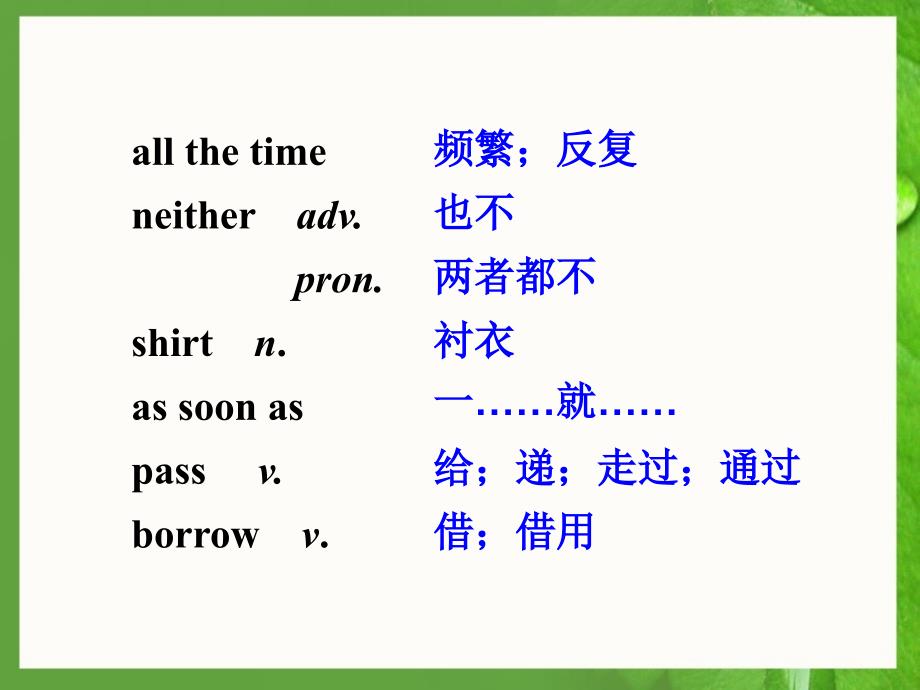 all the time 频繁；反复
neither adv. 也不
pron. 两者都不
shirt n. 衬衣
as soon as 一……就……
pass v. 给；递；走过；通过
borrow v. 借；借用